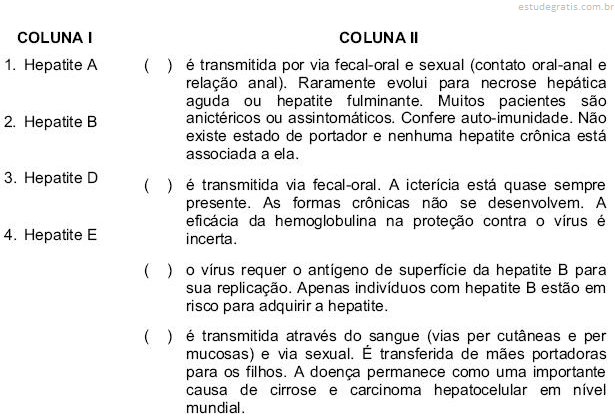 estudegratis.com.br

COLUNA I

1. Hepatite A

2. Hepatite B

3. Hepatite D

4. Hepatite E

COLUNA II

( ) é transmitida por via fecal-oral e sexual (contato oral-anal e relação anal). Raramente evolui para necrose hepática aguda ou hepatite fulminante. Muitos pacientes são anictéricos ou assintomáticos. Confere auto-imunidade. Não existe estado de portador e nenhuma hepatite crônica está associada a ela.

( ) é transmitida via fecal-oral. A icterícia está quase sempre presente. As formas crônicas não se desenvolvem. A eficácia da hemoglobulina na proteção contra o vírus é incerta.

( ) o vírus requer o antígeno de superfície da hepatite B para sua replicação. Apenas indivíduos com hepatite B estão em risco para adquirir a hepatite.

( ) é transmitida através do sangue (vias per cutâneas e per mucosas) e via sexual. É transferida de mães portadoras para os filhos. A doença permanece como uma importante causa de cirrose e carcinoma hepatocelular em nível mundial.